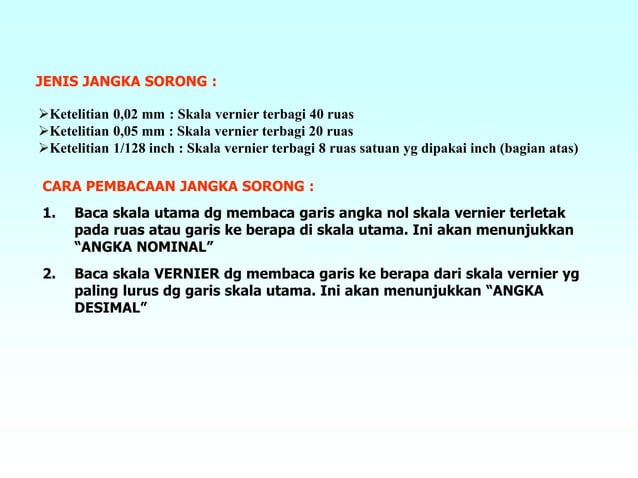 JENIS JANGKA SORONG :

➢Ketelitian 0,02 mm : Skala vernier terbagi 40 ruas
➢Ketelitian 0,05 mm : Skala vernier terbagi 20 ruas
➢Ketelitian 1/128 inch : Skala vernier terbagi 8 ruas satuan yg dipakai inch (bagian atas)

CARA PEMBACAAN JANGKA SORONG :

1. Baca skala utama dg membaca garis angka nol skala vernier terletak pada ruas atau garis ke berapa di skala utama. Ini akan menunjukkan “ANGKA NOMINAL”

2. Baca skala VERNIER dg membaca garis ke berapa dari skala vernier yg paling lurus dg garis skala utama. Ini akan menunjukkan “ANGKA DESIMAL”